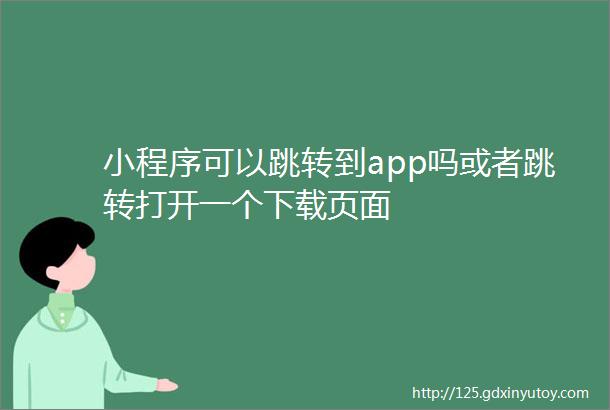 小程序可以跳转到app吗或者跳转打开一个下载页面

http://125.gdxinyutoy.com